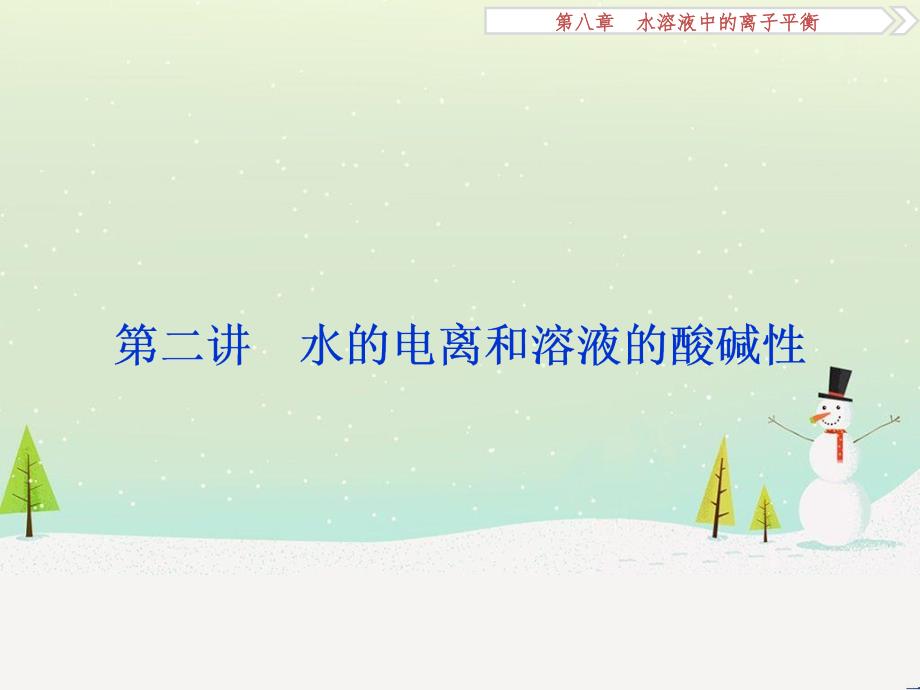 第八章　水溶液中的离子平衡

第二讲　水的电离和溶液的酸碱性